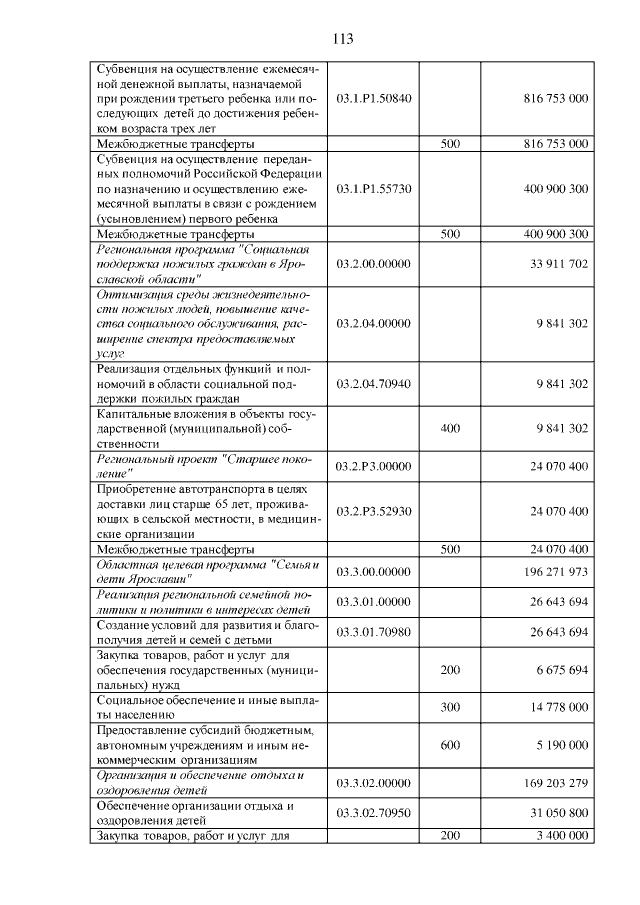 113

| | | | |
|---|---|---|---|
| Субвенция на осуществление ежемесячной денежной выплаты, назначаемой при рождении третьего ребенка или последующих детей до достижения ребенком возраста трех лет | 03.1.P1.50840 | | 816 753 000 |
| Межбюджетные трансферты | | 500 | 816 753 000 |
| Субвенция на осуществление переданных полномочий Российской Федерации по назначению и осуществлению ежемесячной выплаты в связи с рождением (усыновлением) первого ребенка | 03.1.P1.55730 | | 400 900 300 |
| Межбюджетные трансферты | | 500 | 400 900 300 |
| Региональная программа "Социальная поддержка пожилых граждан в Ярославской области" | 03.2.00.00000 | | 33 911 702 |
| Оптимизация среды жизнедеятельности пожилых людей, повышение качества социального обслуживания, расширение спектра предоставляемых услуг | 03.2.04.00000 | | 9 841 302 |
| Реализация отдельных функций и полномочий в области социальной поддержки пожилых граждан | 03.2.04.70940 | | 9 841 302 |
| Капитальные вложения в объекты государственной (муниципальной) собственности | | 400 | 9 841 302 |
| Региональный проект "Старшее поколение" | 03.2.P3.00000 | | 24 070 400 |
| Приобретение автотранспорта в целях доставки лиц старше 65 лет, проживающих в сельской местности, в медицинские организации | 03.2.P3.52930 | | 24 070 400 |
| Межбюджетные трансферты | | 500 | 24 070 400 |
| Областная целевая программа "Семья и дети Ярославии" | 03.3.00.00000 | | 196 271 973 |
| Реализация региональной семейной политики и политики в интересах детей | 03.3.01.00000 | | 26 643 694 |
| Создание условий для развития и благополучия детей и семей с детьми | 03.3.01.70980 | | 26 643 694 |
| Закупка товаров, работ и услуг для обеспечения государственных (муниципальных) нужд | | 200 | 6 675 694 |
| Социальное обеспечение и иные выплаты населению | | 300 | 14 778 000 |
| Предоставление субсидий бюджетным, автономным учреждениям и иным некоммерческим организациям | | 600 | 5 190 000 |
| Организация и обеспечение отдыха и оздоровления детей | 03.3.02.00000 | | 169 203 279 |
| Обеспечение организации отдыха и оздоровления детей | 03.3.02.70950 | | 31 050 800 |
| Закупка товаров, работ и услуг для | | 200 | 3 400 000 |